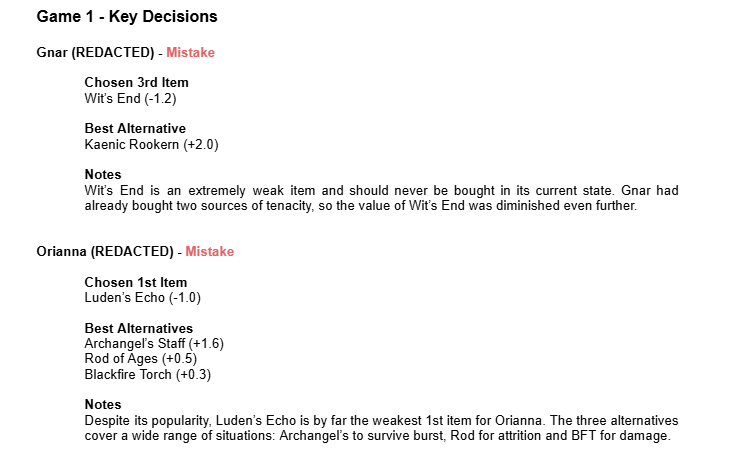 Game 1 - Key Decisions

Gnar (REDACTED) - Mistake

Chosen 3rd Item
Wit's End (-1.2)

Best Alternative
Kaenic Rookern (+2.0)

Notes
Wit's End is an extremely weak item and should never be bought in its current state. Gnar had already bought two sources of tenacity, so the value of Wit's End was diminished even further.

Orianna (REDACTED) - Mistake

Chosen 1st Item
Luden's Echo (-1.0)

Best Alternatives
Archangel's Staff (+1.6)
Rod of Ages (+0.5)
Blackfire Torch (+0.3)

Notes
Despite its popularity, Luden's Echo is by far the weakest 1st item for Orianna. The three alternatives cover a wide range of situations: Archangel's to survive burst, Rod for attrition and BFT for damage.